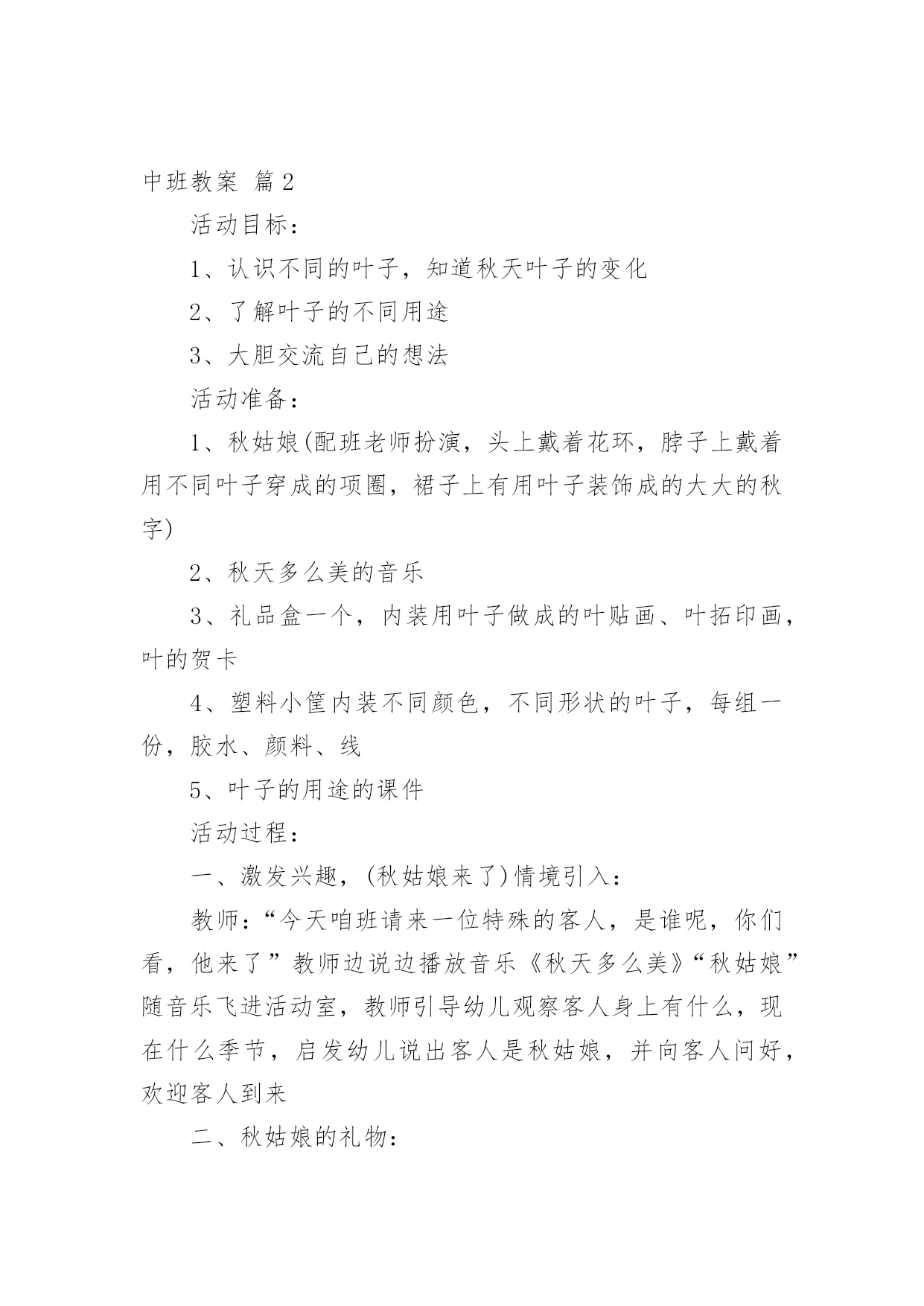 中班教案 篇2

活动目标：

1、认识不同的叶子，知道秋天叶子的变化

2、了解叶子的不同用途

3、大胆交流自己的想法

活动准备：

1、秋姑娘(配班老师扮演，头上戴着花环，脖子上戴着用不同叶子穿成的项圈，裙子上有用叶子装饰成的大大的秋字)

2、秋天多么美的音乐

3、礼品盒一个，内装用叶子做成的叶贴画、叶拓印画，叶的贺卡

4、塑料小筐内装不同颜色，不同形状的叶子，每组一份，胶水、颜料、线

5、叶子的用途的课件

活动过程：

一、激发兴趣，(秋姑娘来了)情境引入：

教师：“今天咱班请来一位特殊的客人，是谁呢，你们看，他来了”教师边说边播放音乐《秋天多么美》“秋姑娘”随音乐飞进活动室，教师引导幼儿观察客人身上有什么，现在什么季节，启发幼儿说出客人是秋姑娘，并向客人问好，欢迎客人到来

二、秋姑娘的礼物：